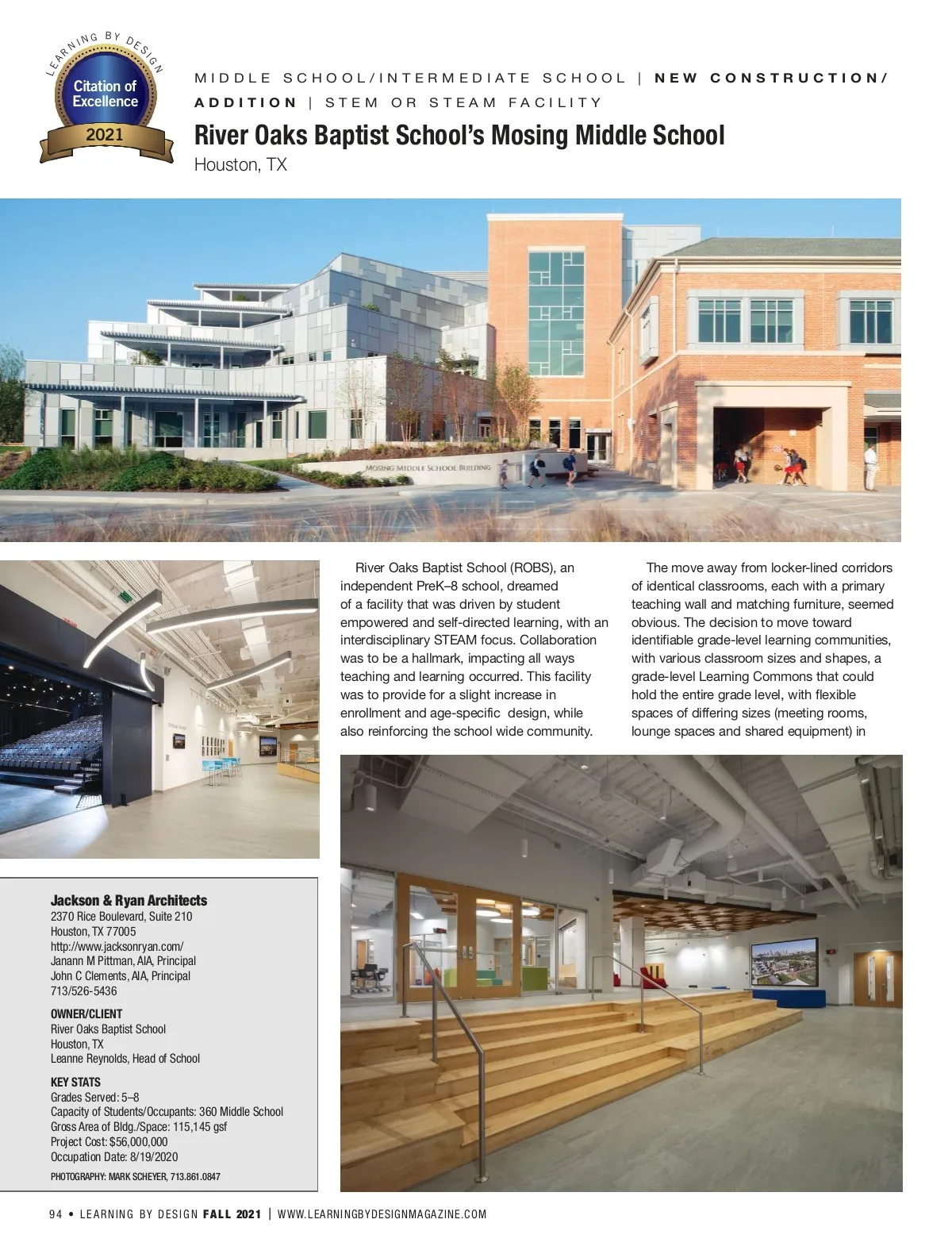 LEARNING BY DESIGN
Citation of Excellence
2021

MIDDLE SCHOOL/INTERMEDIATE SCHOOL | NEW CONSTRUCTION/ ADDITION | STEM OR STEAM FACILITY

River Oaks Baptist School's Mosing Middle School
Houston, TX

MOSING MIDDLE SCHOOL BUILDING

River Oaks Baptist School (ROBS), an independent PreK–8 school, dreamed of a facility that was driven by student empowered and self-directed learning, with an interdisciplinary STEAM focus. Collaboration was to be a hallmark, impacting all ways teaching and learning occurred. This facility was to provide for a slight increase in enrollment and age-specific design, while also reinforcing the school wide community.

The move away from locker-lined corridors of identical classrooms, each with a primary teaching wall and matching furniture, seemed obvious. The decision to move toward identifiable grade-level learning communities, with various classroom sizes and shapes, a grade-level Learning Commons that could hold the entire grade level, with flexible spaces of differing sizes (meeting rooms, lounge spaces and shared equipment) in

Jackson & Ryan Architects
2370 Rice Boulevard, Suite 210
Houston, TX 77005
http://www.jacksonryan.com/
Janann M Pittman, AIA, Principal
John C Clements, AIA, Principal
713/526-5436

OWNER/CLIENT
River Oaks Baptist School
Houston, TX
Leanne Reynolds, Head of School

KEY STATS
Grades Served: 5–8
Capacity of Students/Occupants: 360 Middle School
Gross Area of Bldg./Space: 115,145 gsf
Project Cost: $56,000,000
Occupation Date: 8/19/2020

PHOTOGRAPHY: MARK SCHEYER, 713.861.0847

94 • LEARNING BY DESIGN FALL 2021 | WWW.LEARNINGBYDESIGNMAGAZINE.COM